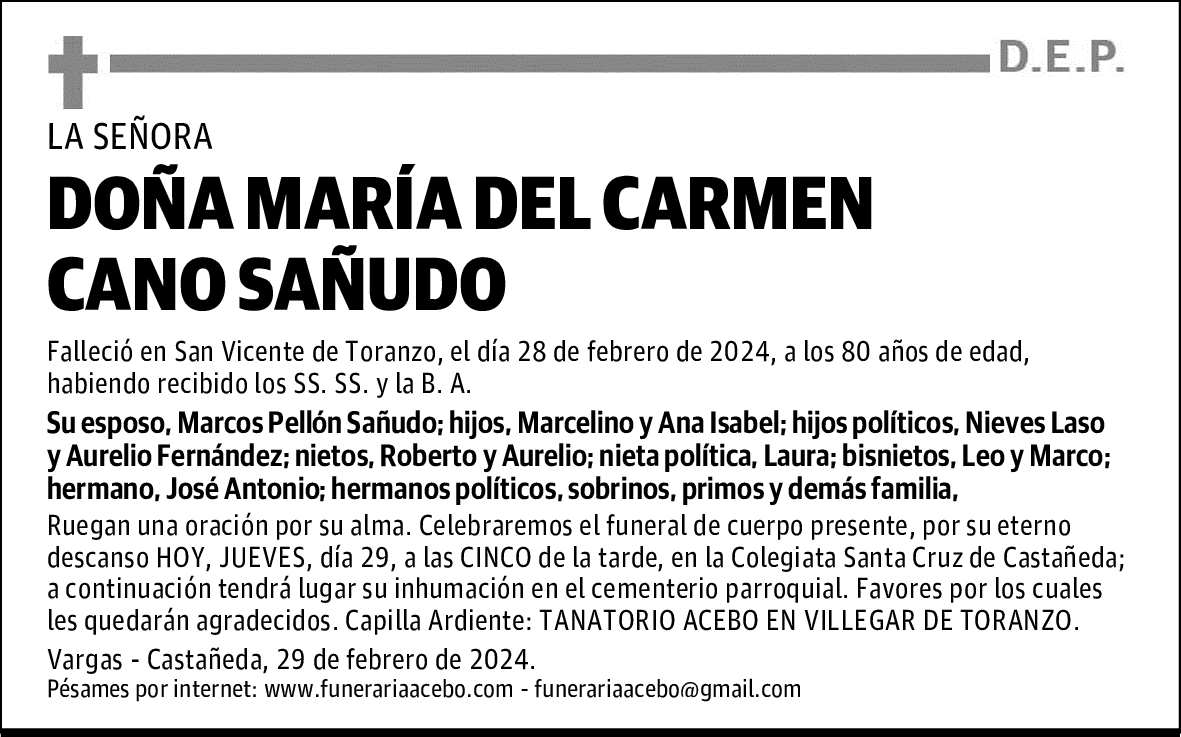 D.E.P.

LA SEÑORA

DOÑA MARÍA DEL CARMEN CANO SAÑUDO

Falleció en San Vicente de Toranzo, el día 28 de febrero de 2024, a los 80 años de edad, habiendo recibido los SS. SS. y la B. A.

Su esposo, Marcos Pellón Sañudo; hijos, Marcelino y Ana Isabel; hijos políticos, Nieves Laso y Aurelio Fernández; nietos, Roberto y Aurelio; nieta política, Laura; bisnietos, Leo y Marco; hermano, José Antonio; hermanos políticos, sobrinos, primos y demás familia,

Ruegan una oración por su alma. Celebraremos el funeral de cuerpo presente, por su eterno descanso HOY, JUEVES, día 29, a las CINCO de la tarde, en la Colegiata Santa Cruz de Castañeda; a continuación tendrá lugar su inhumación en el cementerio parroquial. Favores por los cuales les quedarán agradecidos. Capilla Ardiente: TANATORIO ACEBO EN VILLEGAR DE TORANZO.

Vargas - Castañeda, 29 de febrero de 2024.

Pésames por internet: www.funerariaacebo.com - funerariaacebo@gmail.com